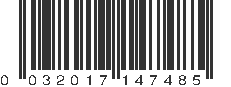 0 032017 147485